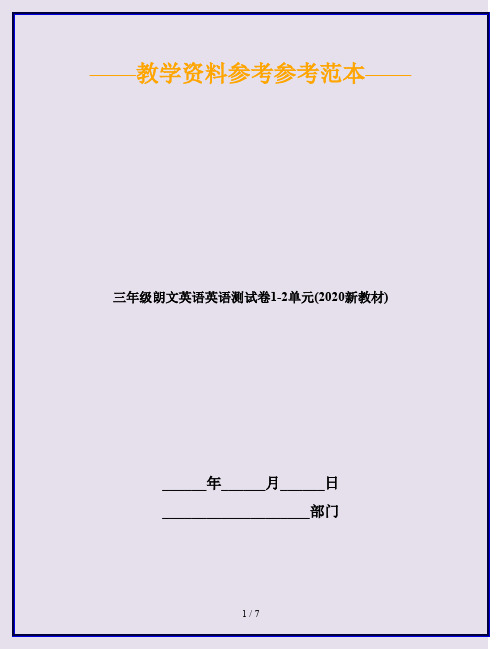 ——教学资料参考参考范本——

三年级朗文英语英语测试卷1-2单元(2020新教材)

______年______月______日

____________________部门

1 / 7